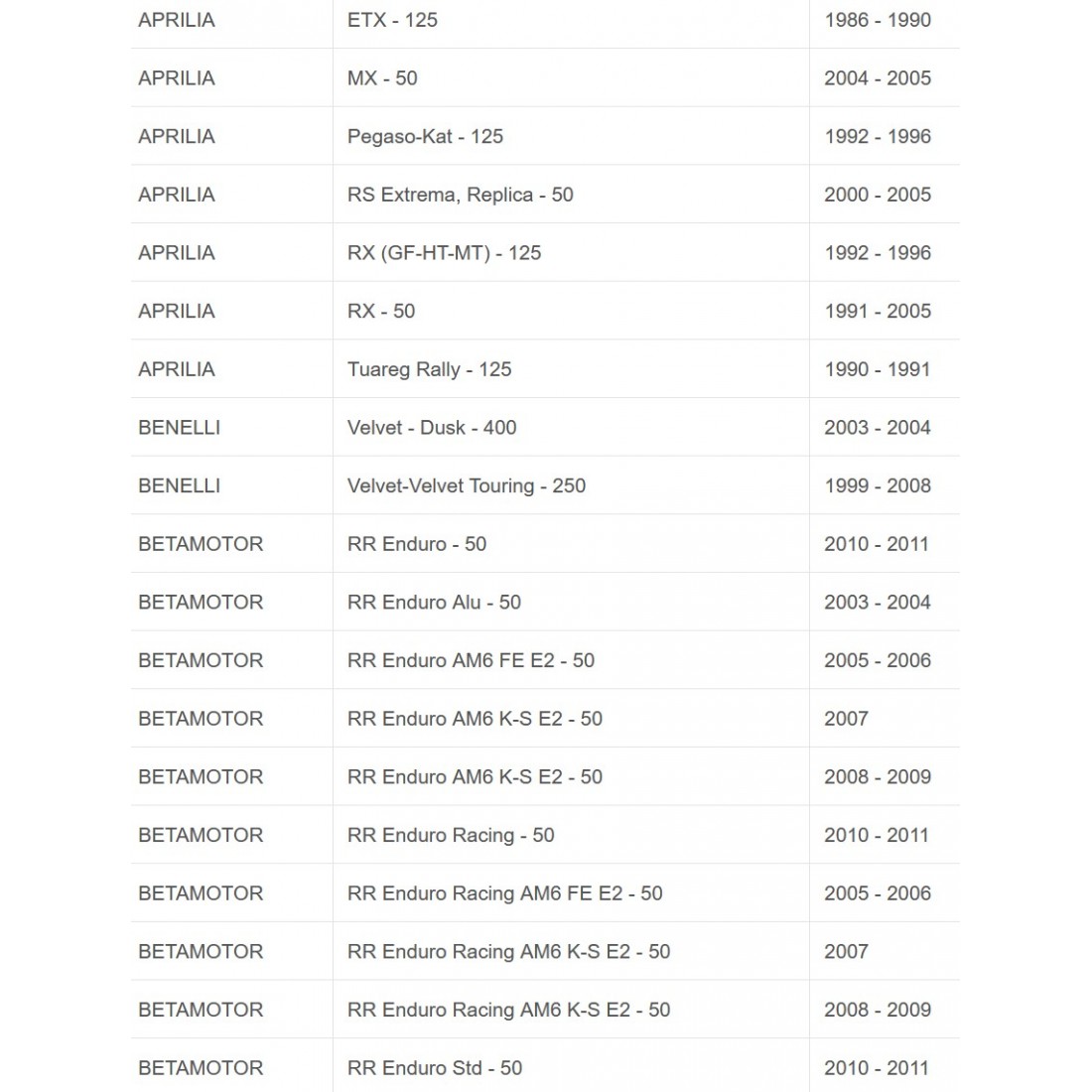 | | | |
|---|---|---|
| APRILIA | ETX - 125 | 1986 - 1990 |
| APRILIA | MX - 50 | 2004 - 2005 |
| APRILIA | Pegaso-Kat - 125 | 1992 - 1996 |
| APRILIA | RS Extrema, Replica - 50 | 2000 - 2005 |
| APRILIA | RX (GF-HT-MT) - 125 | 1992 - 1996 |
| APRILIA | RX - 50 | 1991 - 2005 |
| APRILIA | Tuareg Rally - 125 | 1990 - 1991 |
| BENELLI | Velvet - Dusk - 400 | 2003 - 2004 |
| BENELLI | Velvet-Velvet Touring - 250 | 1999 - 2008 |
| BETAMOTOR | RR Enduro - 50 | 2010 - 2011 |
| BETAMOTOR | RR Enduro Alu - 50 | 2003 - 2004 |
| BETAMOTOR | RR Enduro AM6 FE E2 - 50 | 2005 - 2006 |
| BETAMOTOR | RR Enduro AM6 K-S E2 - 50 | 2007 |
| BETAMOTOR | RR Enduro AM6 K-S E2 - 50 | 2008 - 2009 |
| BETAMOTOR | RR Enduro Racing - 50 | 2010 - 2011 |
| BETAMOTOR | RR Enduro Racing AM6 FE E2 - 50 | 2005 - 2006 |
| BETAMOTOR | RR Enduro Racing AM6 K-S E2 - 50 | 2007 |
| BETAMOTOR | RR Enduro Racing AM6 K-S E2 - 50 | 2008 - 2009 |
| BETAMOTOR | RR Enduro Std - 50 | 2010 - 2011 |